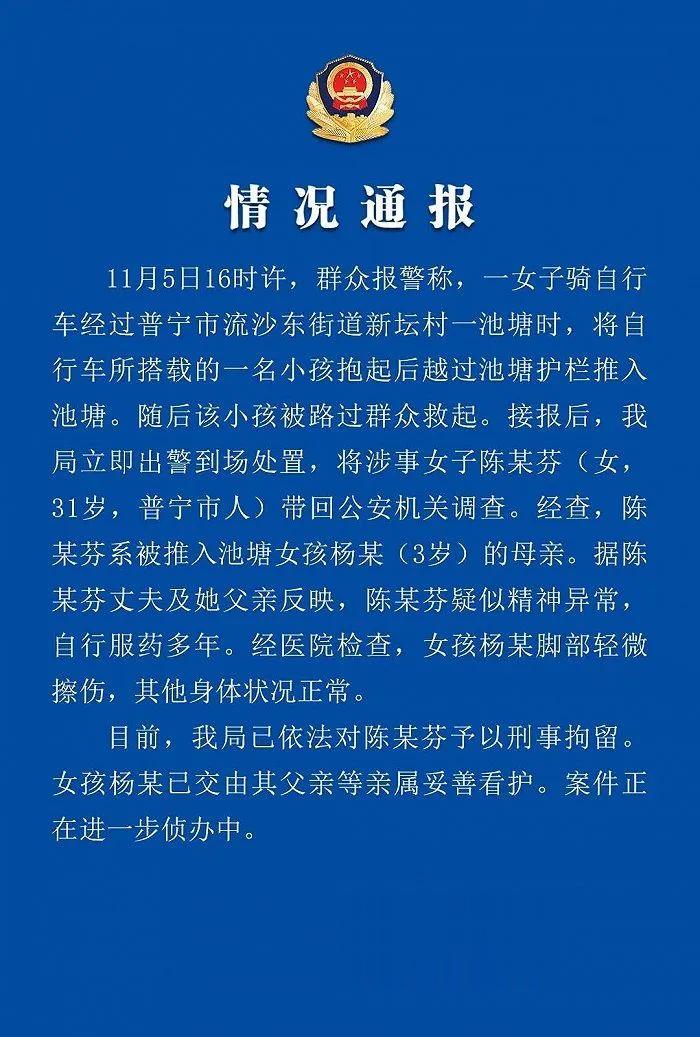 情况通报

11月5日16时许，群众报警称，一女子骑自行车经过普宁市流沙东街道新坛村一池塘时，将自行车所搭载的一名小孩抱起后越过池塘护栏推入池塘。随后该小孩被路过群众救起。接报后，我局立即出警到场处置，将涉事女子陈某芬（女，31岁，普宁市人）带回公安机关调查。经查，陈某芬系被推入池塘女孩杨某（3岁）的母亲。据陈某芬丈夫及她父亲反映，陈某芬疑似精神异常，自行服药多年。经医院检查，女孩杨某脚部轻微擦伤，其他身体状况正常。

目前，我局已依法对陈某芬予以刑事拘留。女孩杨某已交由其父亲等亲属妥善看护。案件正在进一步侦办中。